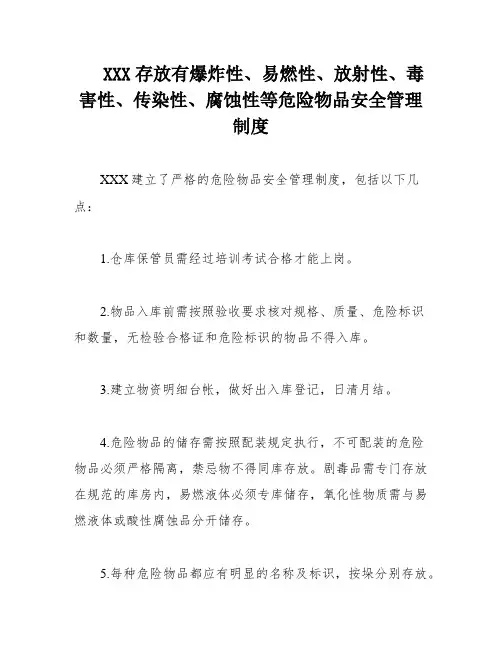 XXX 存放有爆炸性、易燃性、放射性、毒害性、传染性、腐蚀性等危险物品安全管理制度

XXX 建立了严格的危险物品安全管理制度，包括以下几点：

1.仓库保管员需经过培训考试合格才能上岗。

2.物品入库前需按照验收要求核对规格、质量、危险标识和数量，无检验合格证和危险标识的物品不得入库。

3.建立物资明细台帐，做好出入库登记，日清月结。

4.危险物品的储存需按照配装规定执行，不可配装的危险物品必须严格隔离，禁忌物不得同库存放。剧毒品需专门存放在规范的库房内，易燃液体必须专库储存，氧化性物质需与易燃液体或酸性腐蚀品分开储存。

5.每种危险物品都应有明显的名称及标识，按垛分别存放。